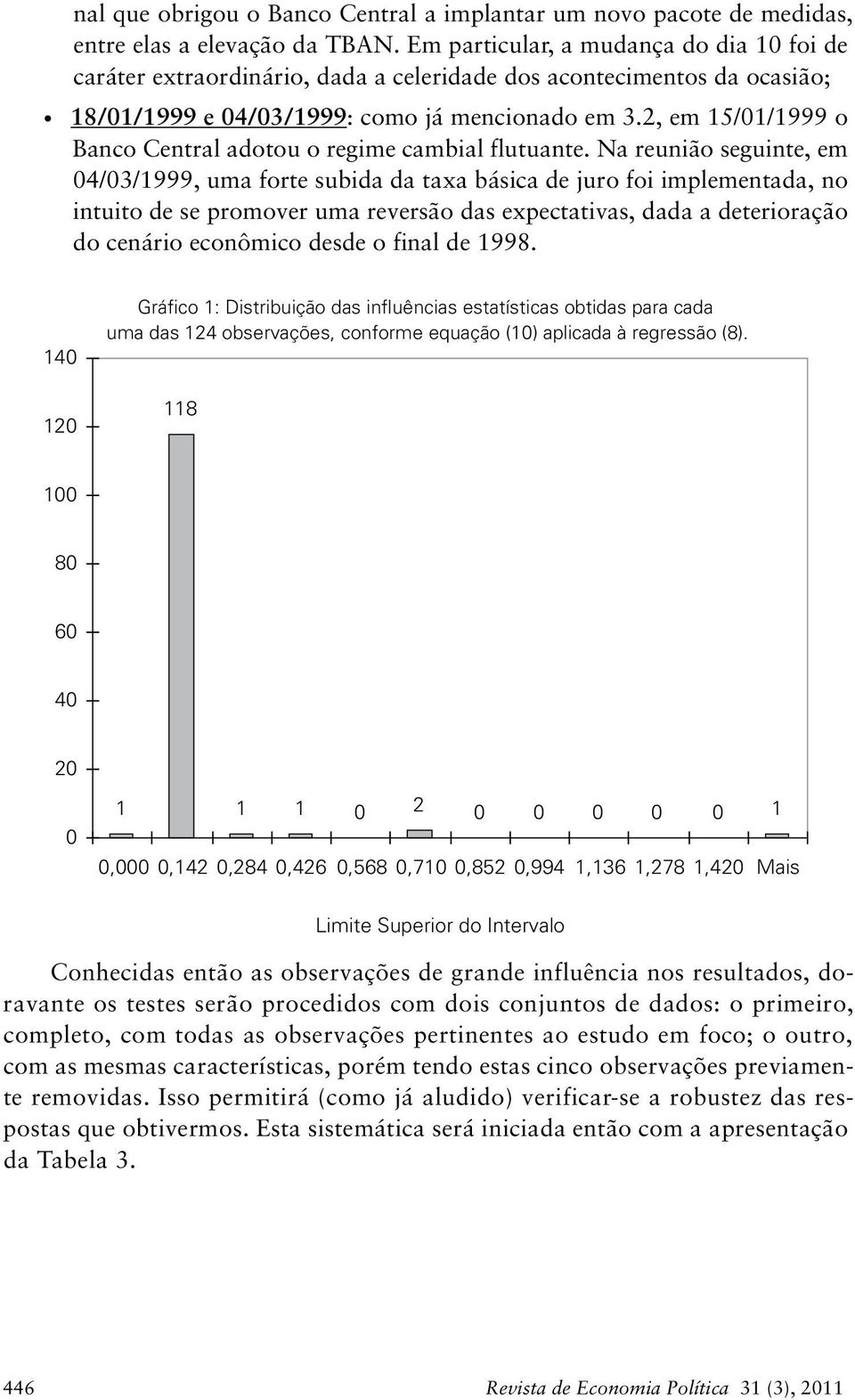 nal que obrigou o Banco Central a implantar um novo pacote de medidas, entre elas a elevação da TBAN. Em particular, a mudança do dia 10 foi de caráter extraordinário, dada a celeridade dos acontecimentos da ocasião;

• 18/01/1999 e 04/03/1999: como já mencionado em 3.2, em 15/01/1999 o Banco Central adotou o regime cambial flutuante. Na reunião seguinte, em 04/03/1999, uma forte subida da taxa básica de juro foi implementada, no intuito de se promover uma reversão das expectativas, dada a deterioração do cenário econômico desde o final de 1998.

Gráfico 1: Distribuição das influências estatísticas obtidas para cada uma das 124 observações, conforme equação (10) aplicada à regressão (8).

140
120
100
80
60
40
20
0

1 118 1 1 0 2 0 0 0 0 0 1

0,000 0,142 0,284 0,426 0,568 0,710 0,852 0,994 1,136 1,278 1,420 Mais

Limite Superior do Intervalo

Conhecidas então as observações de grande influência nos resultados, doravante os testes serão procedidos com dois conjuntos de dados: o primeiro, completo, com todas as observações pertinentes ao estudo em foco; o outro, com as mesmas características, porém tendo estas cinco observações previamente removidas. Isso permitirá (como já aludido) verificar-se a robustez das respostas que obtivermos. Esta sistemática será iniciada então com a apresentação da Tabela 3.

446 Revista de Economia Política 31 (3), 2011